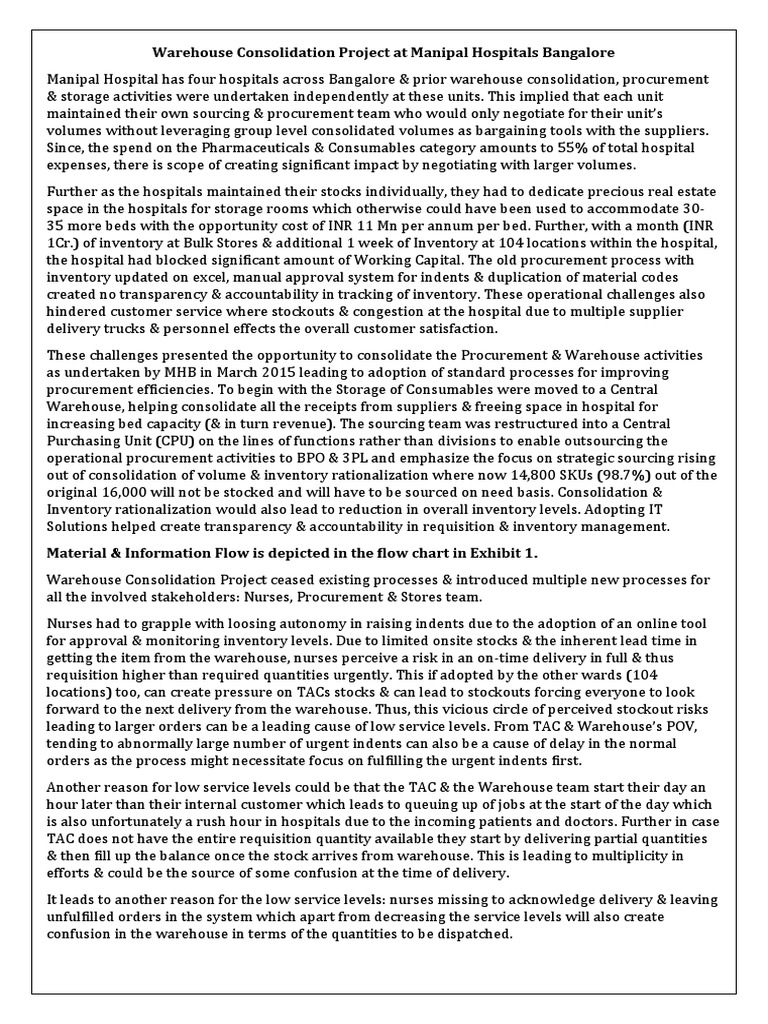 Warehouse Consolidation Project at Manipal Hospitals Bangalore

Manipal Hospital has four hospitals across Bangalore & prior warehouse consolidation, procurement & storage activities were undertaken independently at these units. This implied that each unit maintained their own sourcing & procurement team who would only negotiate for their unit's volumes without leveraging group level consolidated volumes as bargaining tools with the suppliers. Since, the spend on the Pharmaceuticals & Consumables category amounts to 55% of total hospital expenses, there is scope of creating significant impact by negotiating with larger volumes.

Further as the hospitals maintained their stocks individually, they had to dedicate precious real estate space in the hospitals for storage rooms which otherwise could have been used to accommodate 30-35 more beds with the opportunity cost of INR 11 Mn per annum per bed. Further, with a month (INR 1Cr.) of inventory at Bulk Stores & additional 1 week of Inventory at 104 locations within the hospital, the hospital had blocked significant amount of Working Capital. The old procurement process with inventory updated on excel, manual approval system for indents & duplication of material codes created no transparency & accountability in tracking of inventory. These operational challenges also hindered customer service where stockouts & congestion at the hospital due to multiple supplier delivery trucks & personnel effects the overall customer satisfaction.

These challenges presented the opportunity to consolidate the Procurement & Warehouse activities as undertaken by MHB in March 2015 leading to adoption of standard processes for improving procurement efficiencies. To begin with the Storage of Consumables were moved to a Central Warehouse, helping consolidate all the receipts from suppliers & freeing space in hospital for increasing bed capacity (& in turn revenue). The sourcing team was restructured into a Central Purchasing Unit (CPU) on the lines of functions rather than divisions to enable outsourcing the operational procurement activities to BPO & 3PL and emphasize the focus on strategic sourcing rising out of consolidation of volume & inventory rationalization where now 14,800 SKUs (98.7%) out of the original 16,000 will not be stocked and will have to be sourced on need basis. Consolidation & Inventory rationalization would also lead to reduction in overall inventory levels. Adopting IT Solutions helped create transparency & accountability in requisition & inventory management.

Material & Information Flow is depicted in the flow chart in Exhibit 1.

Warehouse Consolidation Project ceased existing processes & introduced multiple new processes for all the involved stakeholders: Nurses, Procurement & Stores team.

Nurses had to grapple with loosing autonomy in raising indents due to the adoption of an online tool for approval & monitoring inventory levels. Due to limited onsite stocks & the inherent lead time in getting the item from the warehouse, nurses perceive a risk in an on-time delivery in full & thus requisition higher than required quantities urgently. This if adopted by the other wards (104 locations) too, can create pressure on TACs stocks & can lead to stockouts forcing everyone to look forward to the next delivery from the warehouse. Thus, this vicious circle of perceived stockout risks leading to larger orders can be a leading cause of low service levels. From TAC & Warehouse's POV, tending to abnormally large number of urgent indents can also be a cause of delay in the normal orders as the process might necessitate focus on fulfilling the urgent indents first.

Another reason for low service levels could be that the TAC & the Warehouse team start their day an hour later than their internal customer which leads to queuing up of jobs at the start of the day which is also unfortunately a rush hour in hospitals due to the incoming patients and doctors. Further in case TAC does not have the entire requisition quantity available they start by delivering partial quantities & then fill up the balance once the stock arrives from warehouse. This is leading to multiplicity in efforts & could be the source of some confusion at the time of delivery.

It leads to another reason for the low service levels: nurses missing to acknowledge delivery & leaving unfulfilled orders in the system which apart from decreasing the service levels will also create confusion in the warehouse in terms of the quantities to be dispatched.